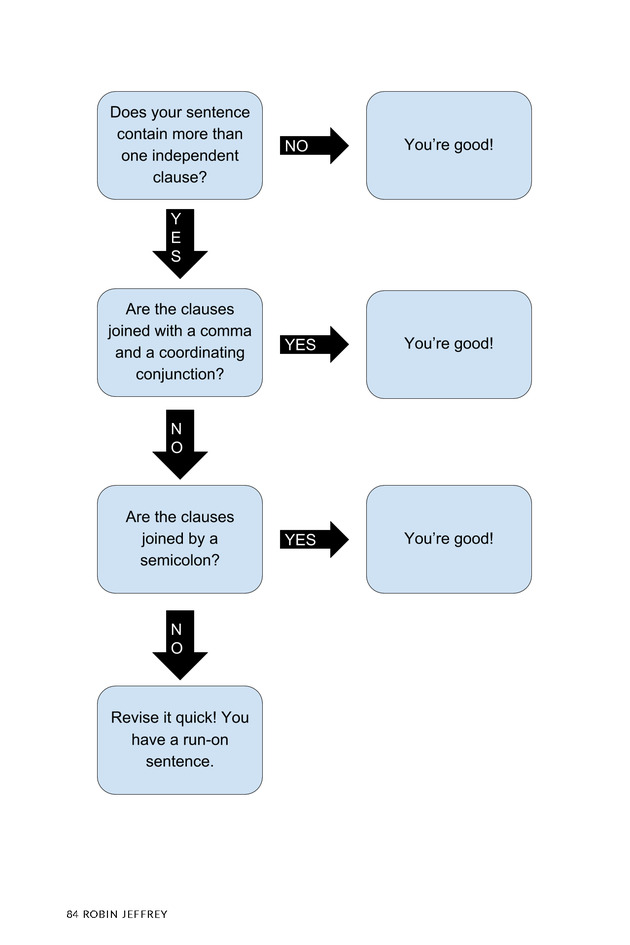 Does your sentence contain more than one independent clause?

NO

You're good!

YES

Are the clauses joined with a comma and a coordinating conjunction?

YES

You're good!

NO

Are the clauses joined by a semicolon?

YES

You're good!

NO

Revise it quick! You have a run-on sentence.

84 ROBIN JEFFREY